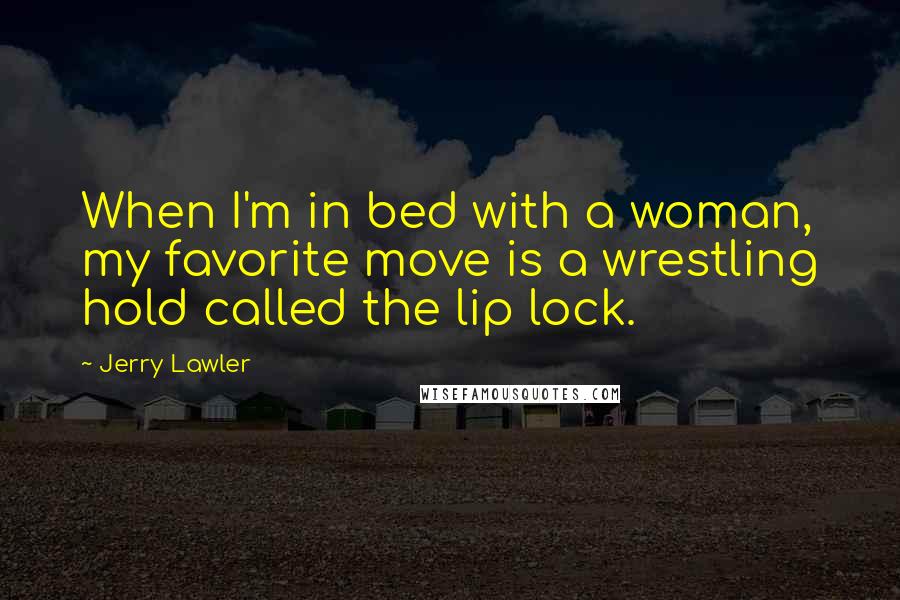 When I'm in bed with a woman, my favorite move is a wrestling hold called the lip lock.

~ Jerry Lawler

WISEFAMOUSQUOTES.COM